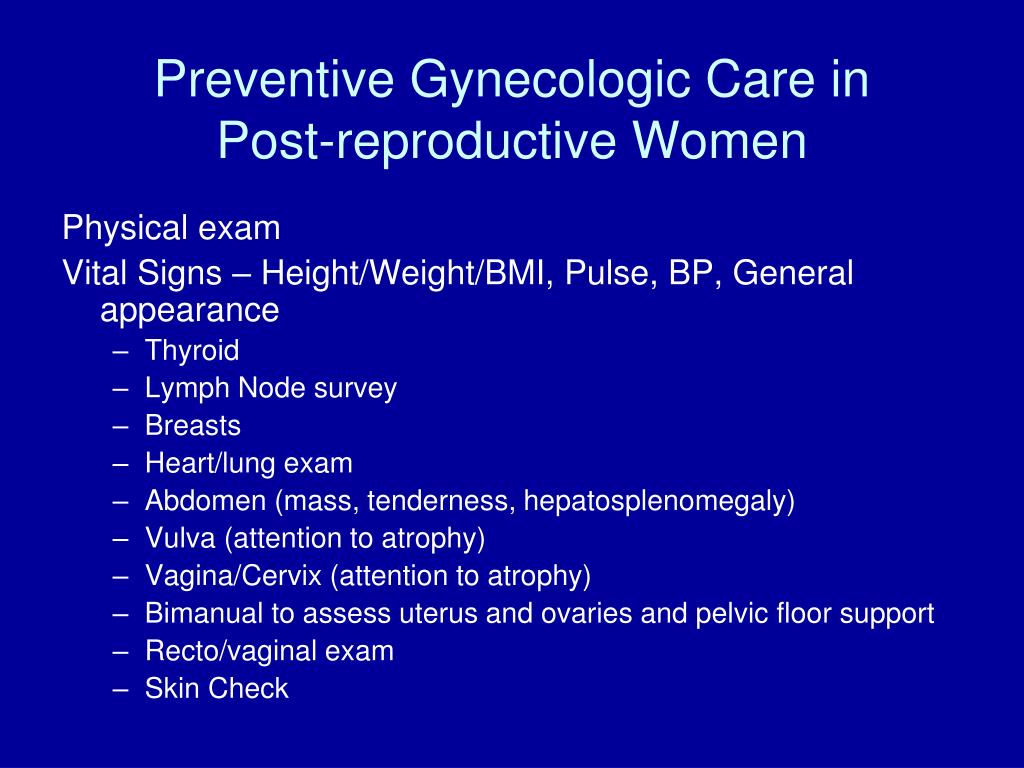 Preventive Gynecologic Care in Post-reproductive Women

Physical exam

Vital Signs – Height/Weight/BMI, Pulse, BP, General appearance

– Thyroid
– Lymph Node survey
– Breasts
– Heart/lung exam
– Abdomen (mass, tenderness, hepatosplenomegaly)
– Vulva (attention to atrophy)
– Vagina/Cervix (attention to atrophy)
– Bimanual to assess uterus and ovaries and pelvic floor support
– Recto/vaginal exam
– Skin Check